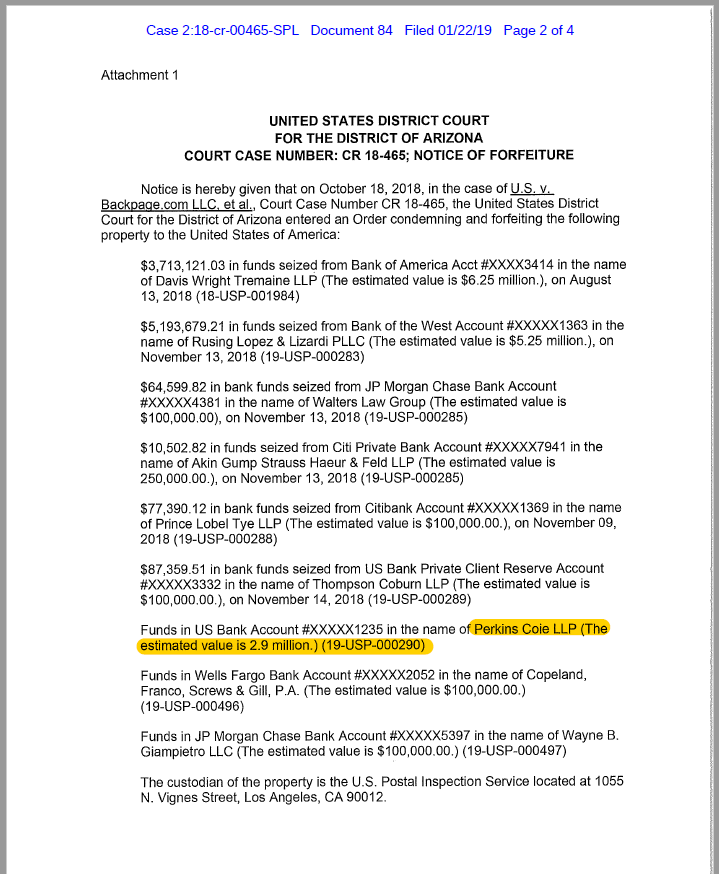 Case 2:18-cr-00465-SPL Document 84 Filed 01/22/19 Page 2 of 4

Attachment 1

UNITED STATES DISTRICT COURT
FOR THE DISTRICT OF ARIZONA
COURT CASE NUMBER: CR 18-465; NOTICE OF FORFEITURE

Notice is hereby given that on October 18, 2018, in the case of U.S. v. Backpage.com LLC, et al., Court Case Number CR 18-465, the United States District Court for the District of Arizona entered an Order condemning and forfeiting the following property to the United States of America:

$3,713,121.03 in funds seized from Bank of America Acct #XXXX3414 in the name of Davis Wright Tremaine LLP (The estimated value is $6.25 million.), on August 13, 2018 (18-USP-001984)

$5,193,679.21 in funds seized from Bank of the West Account #XXXXX1363 in the name of Rusing Lopez & Lizardi PLLC (The estimated value is $5.25 million.), on November 13, 2018 (19-USP-000283)

$64,599.82 in bank funds seized from JP Morgan Chase Bank Account #XXXXX4381 in the name of Walters Law Group (The estimated value is $100,000.00), on November 13, 2018 (19-USP-000285)

$10,502.82 in funds seized from Citi Private Bank Account #XXXXX7941 in the name of Akin Gump Strauss Haeur & Feld LLP (The estimated value is 250,000.00.), on November 13, 2018 (19-USP-000285)

$77,390.12 in bank funds seized from Citibank Account #XXXXX1369 in the name of Prince Lobel Tye LLP (The estimated value is $100,000.00.), on November 09, 2018 (19-USP-000288)

$87,359.51 in bank funds seized from US Bank Private Client Reserve Account #XXXXX3332 in the name of Thompson Coburn LLP (The estimated value is $100,000.00.), on November 14, 2018 (19-USP-000289)

Funds in US Bank Account #XXXXX1235 in the name of Perkins Coie LLP (The estimated value is 2.9 million.) (19-USP-000290)

Funds in Wells Fargo Bank Account #XXXXX2052 in the name of Copeland, Franco, Screws & Gill, P.A. (The estimated value is $100,000.00.) (19-USP-000496)

Funds in JP Morgan Chase Bank Account #XXXXX5397 in the name of Wayne B. Giampietro LLC (The estimated value is $100,000.00.) (19-USP-000497)

The custodian of the property is the U.S. Postal Inspection Service located at 1055 N. Vignes Street, Los Angeles, CA 90012.